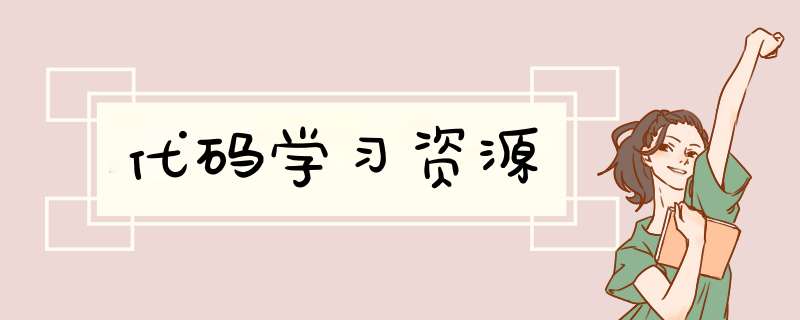 代码学习资源